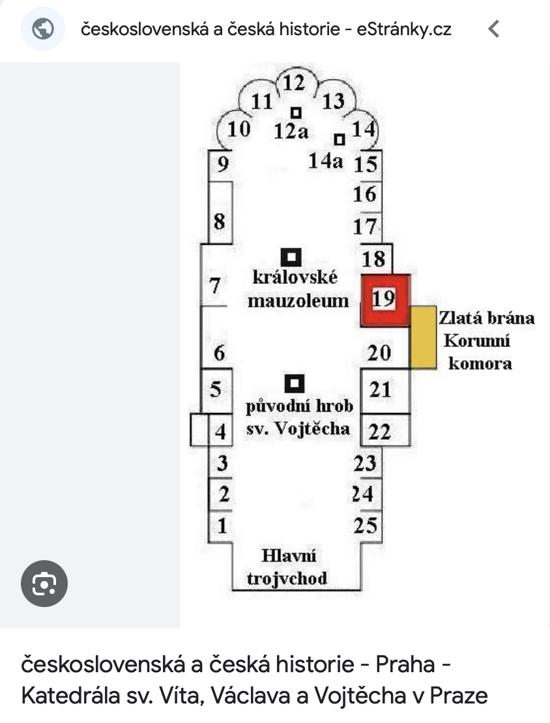 československá a česká historie - eStránky.cz

12
11
13
10
12a
14
14a
9
15
16
8
17
18
královské mauzoleum
7
19
Zlatá brána
Korunní komora
6
20
5
21
původní hrob sv. Vojtěcha
4
22
3
23
2
24
1
25
Hlavní trojvchod

československá a česká historie - Praha - Katedrála sv. Víta, Václava a Vojtěcha v Praze